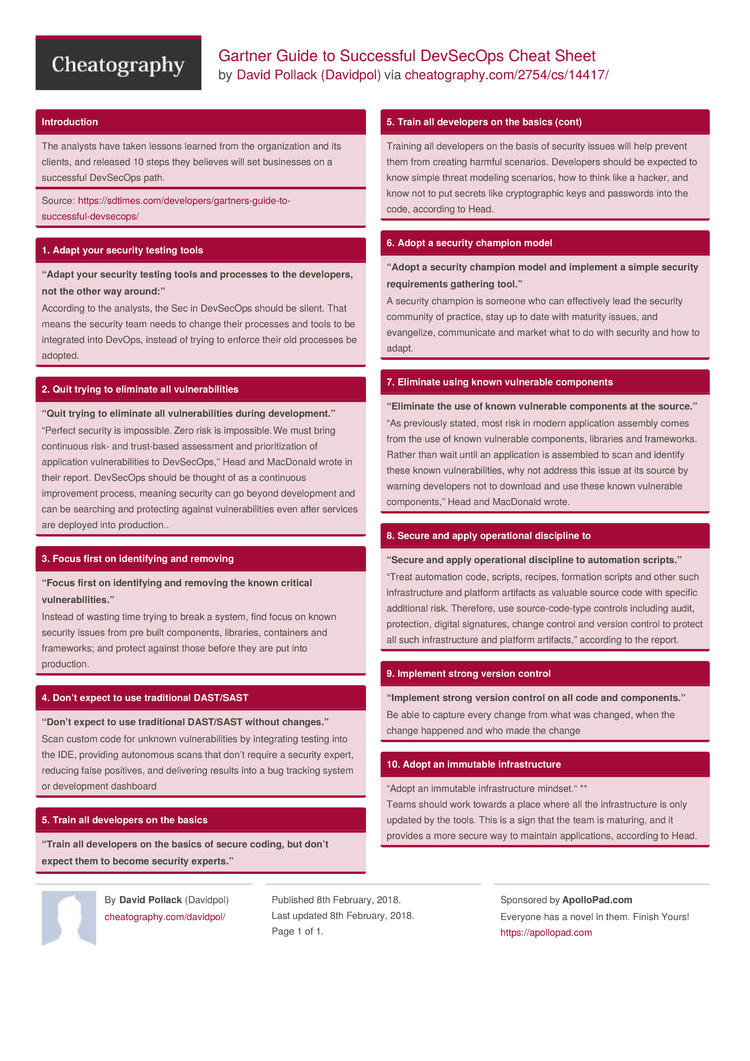 Cheatography

Gartner Guide to Successful DevSecOps Cheat Sheet
by David Pollack (Davidpol) via cheatography.com/2754/cs/14417/

Introduction

The analysts have taken lessons learned from the organization and its clients, and released 10 steps they believes will set businesses on a successful DevSecOps path.

Source: https://sdtimes.com/developers/gartners-guide-to-successful-devsecops/

1. Adapt your security testing tools

“Adapt your security testing tools and processes to the developers, not the other way around:”
According to the analysts, the Sec in DevSecOps should be silent. That means the security team needs to change their processes and tools to be integrated into DevOps, instead of trying to enforce their old processes be adopted.

2. Quit trying to eliminate all vulnerabilities

“Quit trying to eliminate all vulnerabilities during development.”
“Perfect security is impossible. Zero risk is impossible. We must bring continuous risk- and trust-based assessment and prioritization of application vulnerabilities to DevSecOps,” Head and MacDonald wrote in their report. DevSecOps should be thought of as a continuous improvement process, meaning security can go beyond development and can be searching and protecting against vulnerabilities even after services are deployed into production..

3. Focus first on identifying and removing

“Focus first on identifying and removing the known critical vulnerabilities.”
Instead of wasting time trying to break a system, find focus on known security issues from pre built components, libraries, containers and frameworks; and protect against those before they are put into production.

4. Don’t expect to use traditional DAST/SAST

“Don’t expect to use traditional DAST/SAST without changes.”
Scan custom code for unknown vulnerabilities by integrating testing into the IDE, providing autonomous scans that don’t require a security expert, reducing false positives, and delivering results into a bug tracking system or development dashboard

5. Train all developers on the basics

“Train all developers on the basics of secure coding, but don’t expect them to become security experts.”

5. Train all developers on the basics (cont)

Training all developers on the basis of security issues will help prevent them from creating harmful scenarios. Developers should be expected to know simple threat modeling scenarios, how to think like a hacker, and know not to put secrets like cryptographic keys and passwords into the code, according to Head.

6. Adopt a security champion model

“Adopt a security champion model and implement a simple security requirements gathering tool.”
A security champion is someone who can effectively lead the security community of practice, stay up to date with maturity issues, and evangelize, communicate and market what to do with security and how to adapt.

7. Eliminate using known vulnerable components

“Eliminate the use of known vulnerable components at the source.”
“As previously stated, most risk in modern application assembly comes from the use of known vulnerable components, libraries and frameworks. Rather than wait until an application is assembled to scan and identify these known vulnerabilities, why not address this issue at its source by warning developers not to download and use these known vulnerable components,” Head and MacDonald wrote.

8. Secure and apply operational discipline to

“Secure and apply operational discipline to automation scripts.”
“Treat automation code, scripts, recipes, formation scripts and other such infrastructure and platform artifacts as valuable source code with specific additional risk. Therefore, use source-code-type controls including audit, protection, digital signatures, change control and version control to protect all such infrastructure and platform artifacts,” according to the report.

9. Implement strong version control

“Implement strong version control on all code and components.”
Be able to capture every change from what was changed, when the change happened and who made the change

10. Adopt an immutable infrastructure

“Adopt an immutable infrastructure mindset.“ **
Teams should work towards a place where all the infrastructure is only updated by the tools. This is a sign that the team is maturing, and it provides a more secure way to maintain applications, according to Head.

By David Pollack (Davidpol)
cheatography.com/davidpol/

Published 8th February, 2018.
Last updated 8th February, 2018.
Page 1 of 1.

Sponsored by ApolloPad.com
Everyone has a novel in them. Finish Yours!
https://apollopad.com